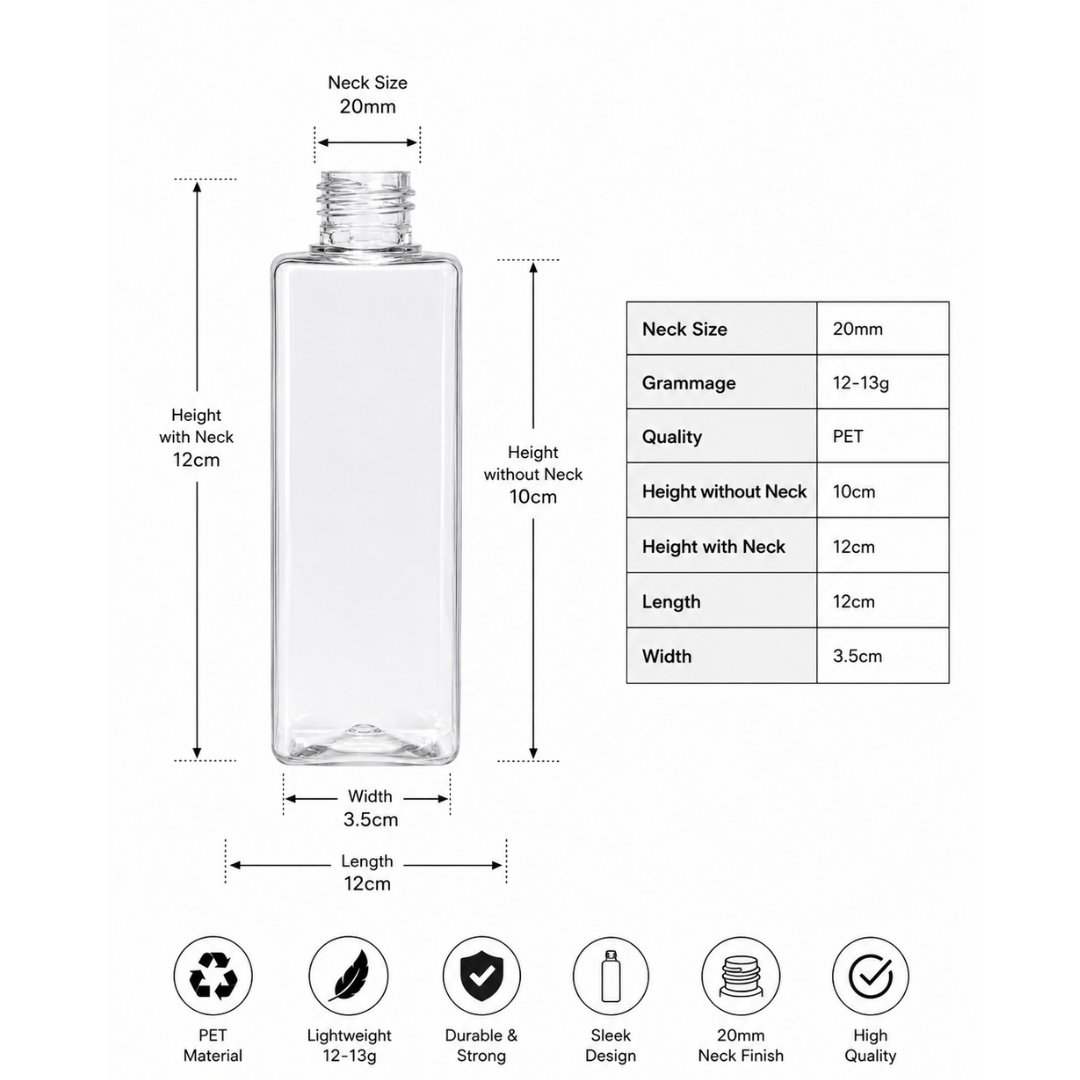 Neck Size
20mm

Height
with Neck
12cm

Height
without Neck
10cm

Width
3.5cm

Length
12cm

| Neck Size | 20mm |
|---|---|
| Grammage | 12-13g |
| Quality | PET |
| Height without Neck | 10cm |
| Height with Neck | 12cm |
| Length | 12cm |
| Width | 3.5cm |

PET Material

Lightweight 12-13g

Durable & Strong

Sleek Design

20mm Neck Finish

High Quality